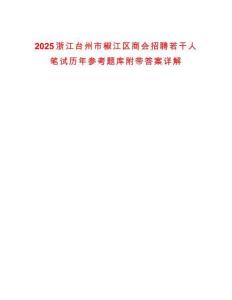 2025浙江台州市椒江区商会招聘若干人
笔试历年参考题库附带答案详解